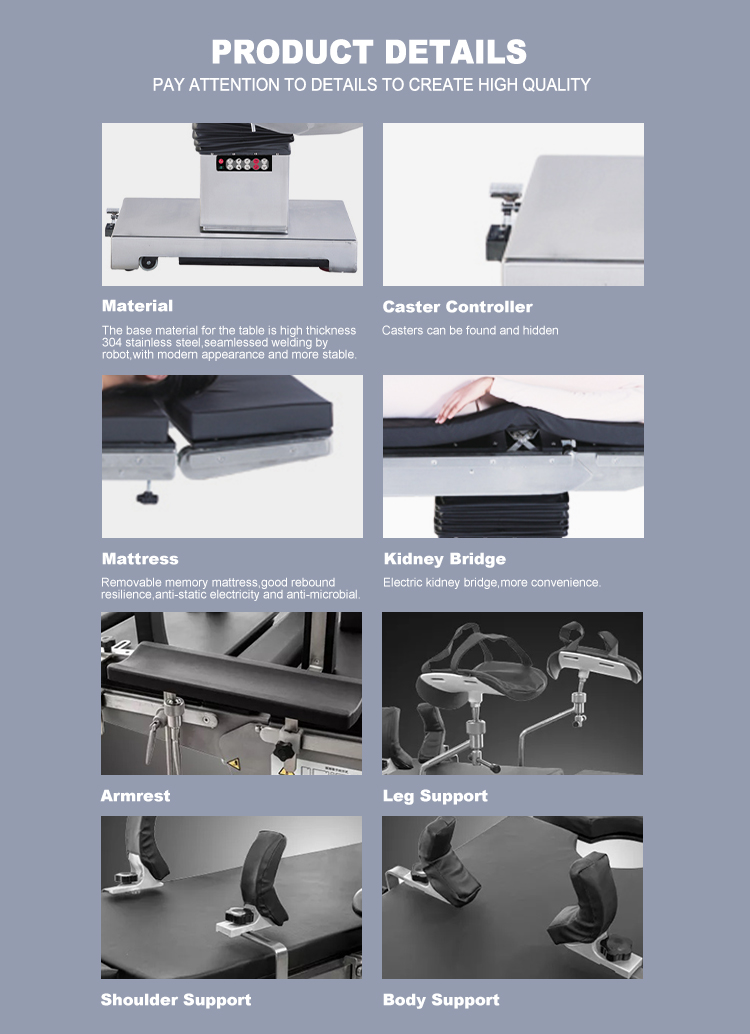 PRODUCT DETAILS

PAY ATTENTION TO DETAILS TO CREATE HIGH QUALITY

Material

The base material for the table is high thickness 304 stainless steel,seamlessed welding by robot,with modern appearance and more stable.

Caster Controller

Casters can be found and hidden

Mattress

Removable memory mattress,good rebound resilience,anti-static electricity and anti-microbial.

Kidney Bridge

Electric kidney bridge,more convenience.

Armrest

Leg Support

Shoulder Support

Body Support